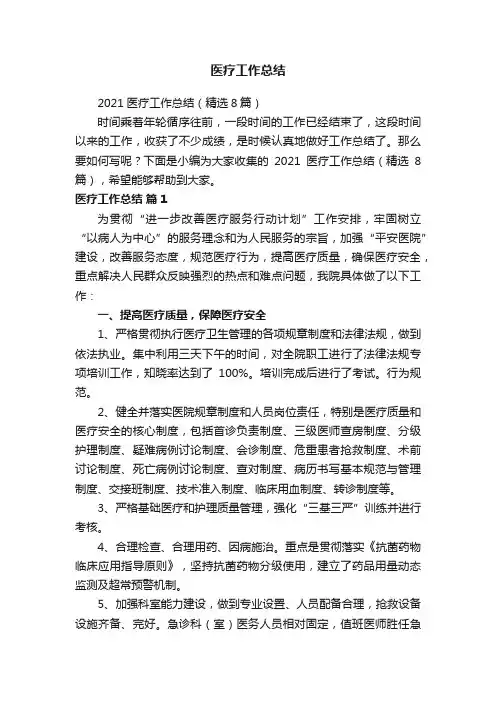 医疗工作总结

2021 医疗工作总结（精选 8 篇）

时间乘着年轮循序往前，一段时间的工作已经结束了，这段时间以来的工作，收获了不少成绩，是时候认真地做好工作总结了。那么要如何写呢？下面是小编为大家收集的 2021 医疗工作总结（精选 8 篇），希望能够帮助到大家。

医疗工作总结 篇 1

为贯彻“进一步改善医疗服务行动计划”工作安排，牢固树立“以病人为中心”的服务理念和为人民服务的宗旨，加强“平安医院”建设，改善服务态度，规范医疗行为，提高医疗质量，确保医疗安全，重点解决人民群众反映强烈的热点和难点问题，我院具体做了以下工作：

一、提高医疗质量，保障医疗安全

1、严格贯彻执行医疗卫生管理的各项规章制度和法律法规，做到依法执业。集中利用三天下午的时间，对全院职工进行了法律法规专项培训工作，知晓率达到了 100%。培训完成后进行了考试。行为规范。

2、健全并落实医院规章制度和人员岗位责任，特别是医疗质量和医疗安全的核心制度，包括首诊负责制度、三级医师查房制度、分级护理制度、疑难病例讨论制度、会诊制度、危重患者抢救制度、术前讨论制度、死亡病例讨论制度、查对制度、病历书写基本规范与管理制度、交接班制度、技术准入制度、临床用血制度、转诊制度等。

3、严格基础医疗和护理质量管理，强化“三基三严”训练并进行考核。

4、合理检查、合理用药、因病施治。重点是贯彻落实《抗菌药物临床应用指导原则》，坚持抗菌药物分级使用，建立了药品用量动态监测及超常预警机制。

5、加强科室能力建设，做到专业设置、人员配备合理，抢救设备设施齐备、完好。急诊科（室）医务人员相对固定，值班医师胜任急